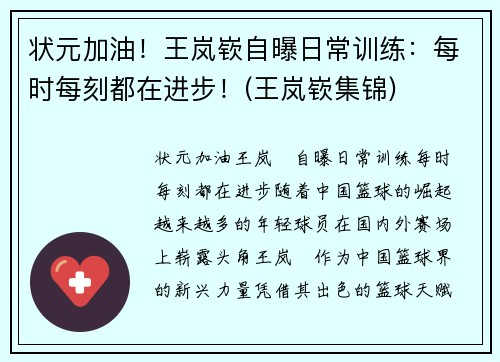 状元加油！王岚嵚自曝日常训练：每时每刻都在进步！(王岚嵚集锦)

状元加油王岚　自曝日常训练每时每刻都在进步随着中国篮球的崛起越来越多的年轻球员在国内外赛场上崭露头角王岚　作为中国篮球界的新兴力量凭借其出色的篮球天赋